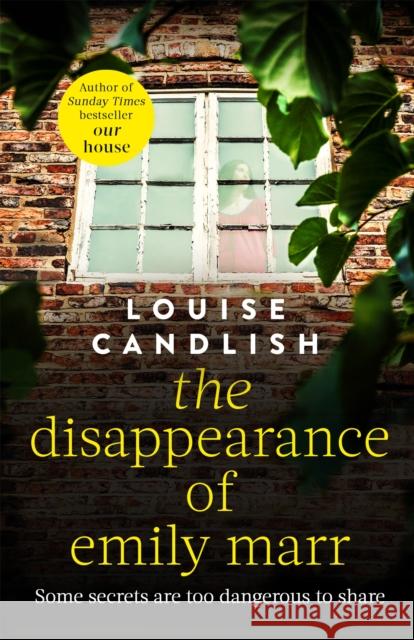 Author of Sunday Times bestseller our house

LOUISE CANDLISH

the disappearance of emily marr

Some secrets are too dangerous to share